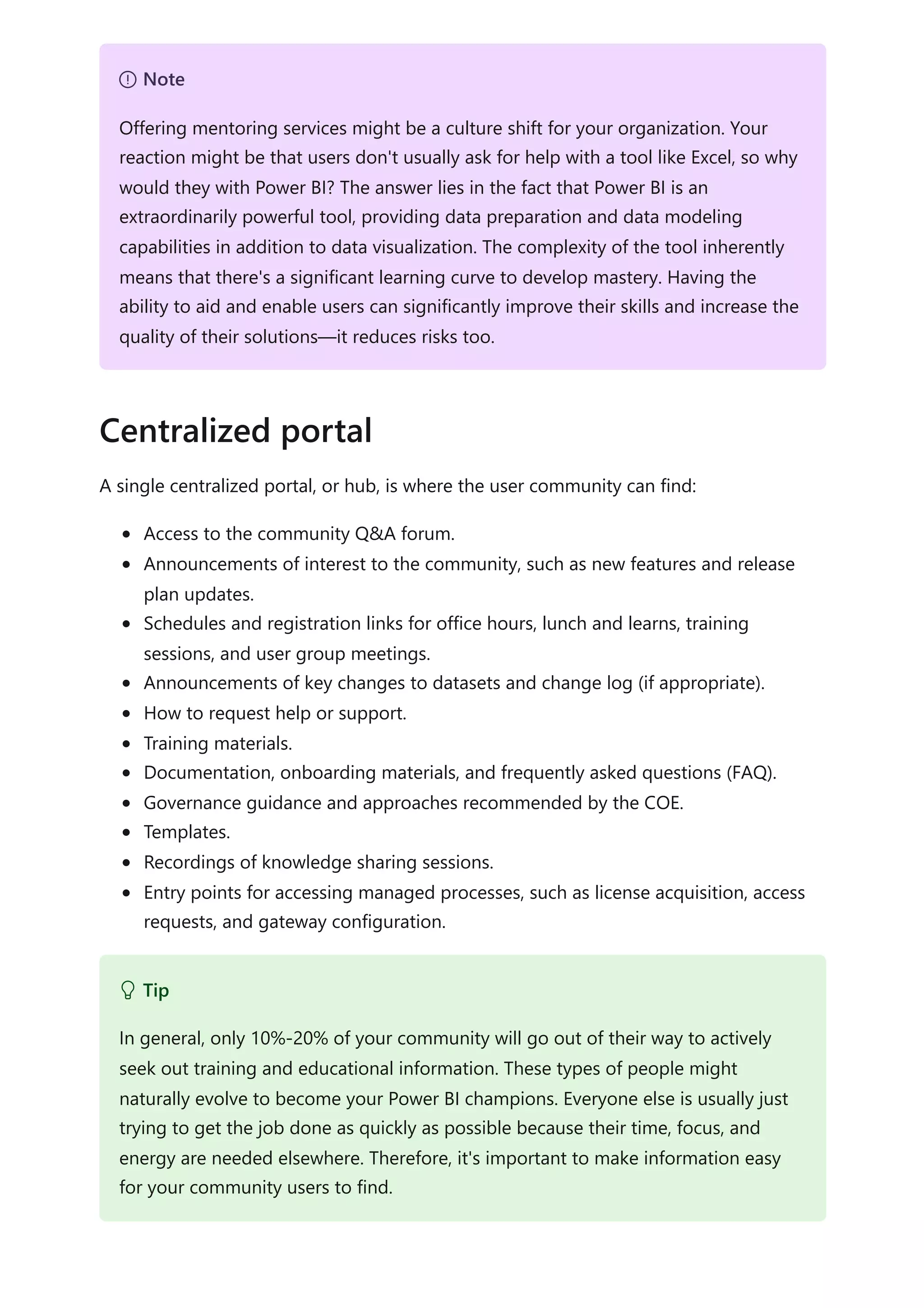 Note

Offering mentoring services might be a culture shift for your organization. Your reaction might be that users don't usually ask for help with a tool like Excel, so why would they with Power BI? The answer lies in the fact that Power BI is an extraordinarily powerful tool, providing data preparation and data modeling capabilities in addition to data visualization. The complexity of the tool inherently means that there's a significant learning curve to develop mastery. Having the ability to aid and enable users can significantly improve their skills and increase the quality of their solutions—it reduces risks too.

Centralized portal

A single centralized portal, or hub, is where the user community can find:

- Access to the community Q&A forum.
- Announcements of interest to the community, such as new features and release plan updates.
- Schedules and registration links for office hours, lunch and learns, training sessions, and user group meetings.
- Announcements of key changes to datasets and change log (if appropriate).
- How to request help or support.
- Training materials.
- Documentation, onboarding materials, and frequently asked questions (FAQ).
- Governance guidance and approaches recommended by the COE.
- Templates.
- Recordings of knowledge sharing sessions.
- Entry points for accessing managed processes, such as license acquisition, access requests, and gateway configuration.

Tip

In general, only 10%-20% of your community will go out of their way to actively seek out training and educational information. These types of people might naturally evolve to become your Power BI champions. Everyone else is usually just trying to get the job done as quickly as possible because their time, focus, and energy are needed elsewhere. Therefore, it's important to make information easy for your community users to find.